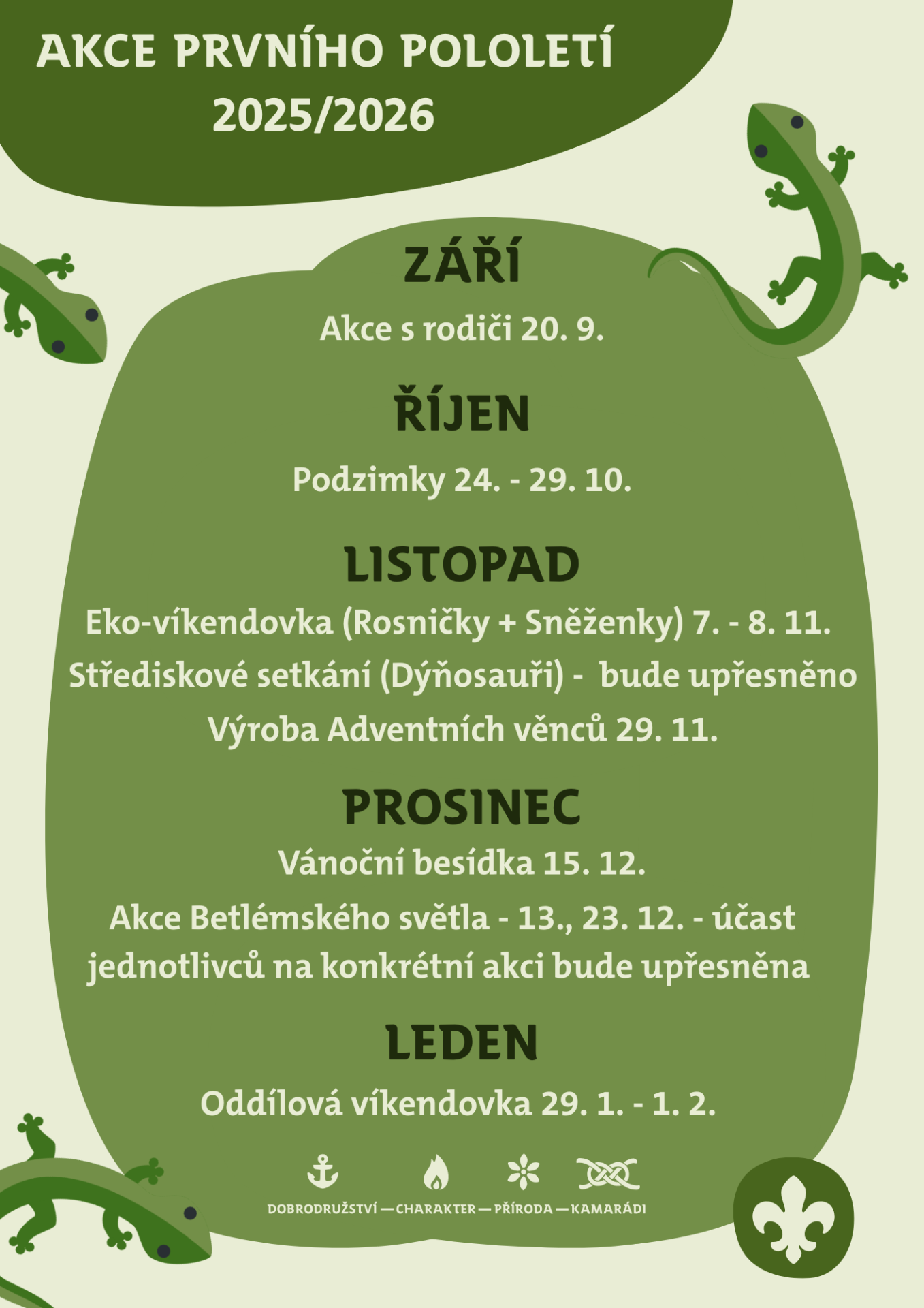 AKCE PRVNÍHO POLOLETÍ
2025/2026

ZÁŘÍ

Akce s rodiči 20. 9.

ŘÍJEN

Podzimky 24. - 29. 10.

LISTOPAD

Eko-víkendovka (Rosničky + Sněženky) 7. - 8. 11.

Střediskové setkání (Dýňosauři) - bude upřesněno

Výroba Adventních věnců 29. 11.

PROSINEC

Vánoční besídka 15. 12.

Akce Betlémského světla - 13., 23. 12. - účast jednotlivců na konkrétní akci bude upřesněna

LEDEN

Oddílová víkendovka 29. 1. - 1. 2.

DOBRODRUŽSTVÍ — CHARAKTER — PŘÍRODA — KAMARÁDI